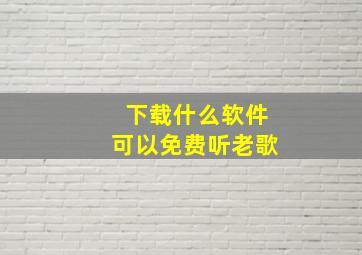 下载什么软件
可以免费听老歌